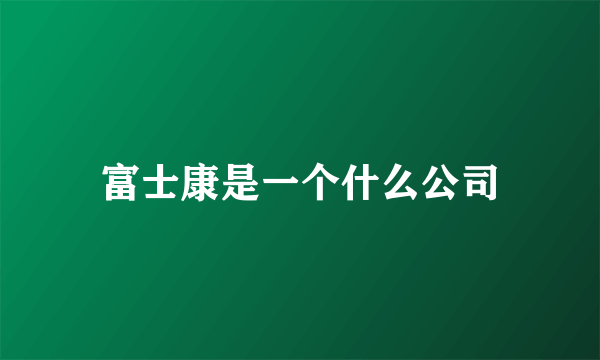 富士康是一个什么公司